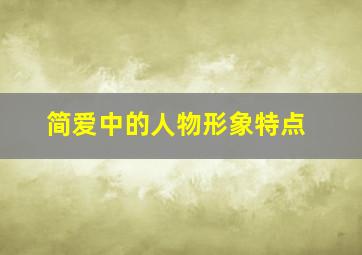 简爱中的人物形象特点